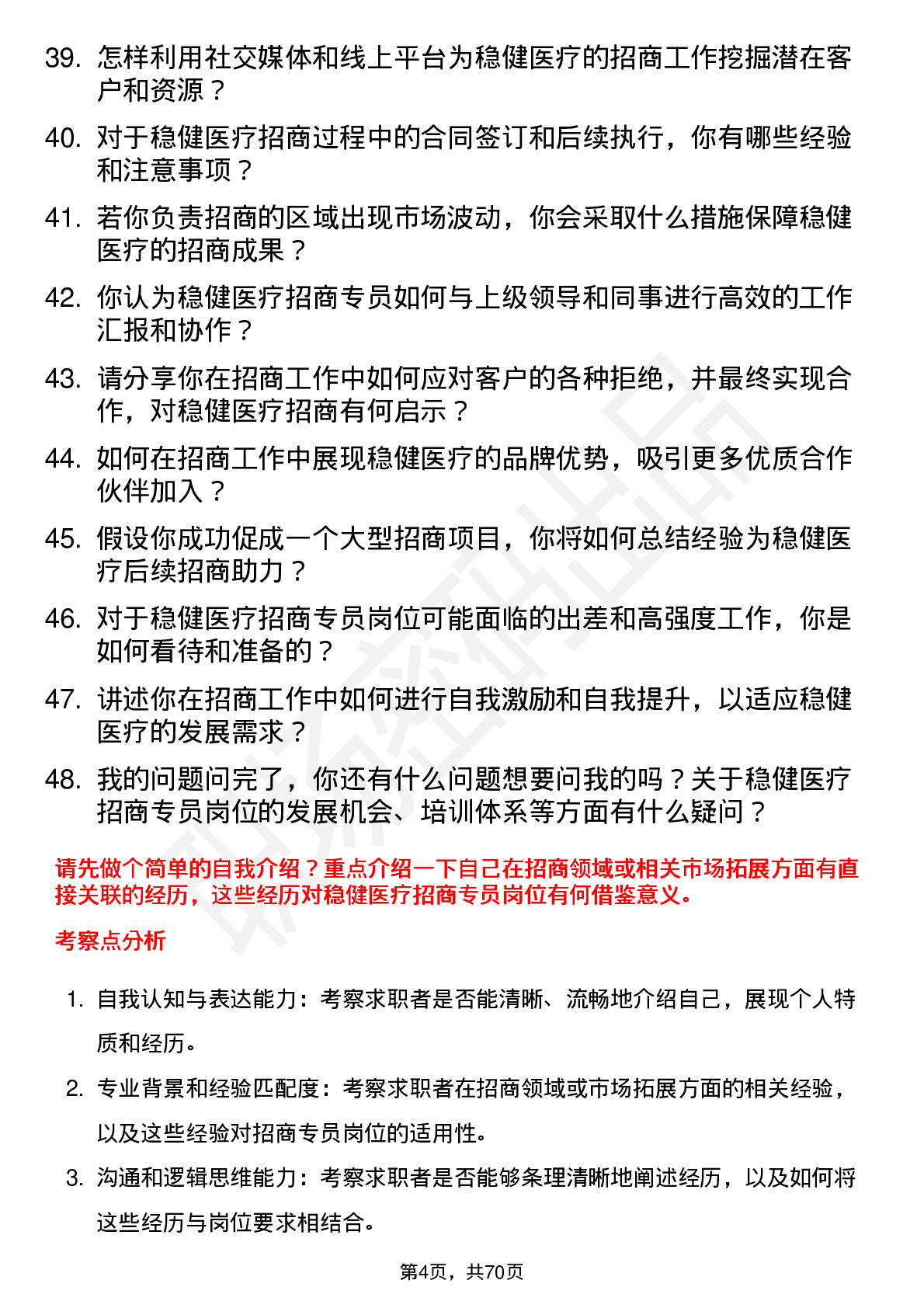 39. 怎样利用社交媒体和线上平台为稳健医疗的招商工作挖掘潜在客户和资源？

40. 对于稳健医疗招商过程中的合同签订和后续执行，你有哪些经验和注意事项？

41. 若你负责招商的区域出现市场波动，你会采取什么措施保障稳健医疗的招商成果？

42. 你认为稳健医疗招商专员如何与上级领导和同事进行高效的工作汇报和协作？

43. 请分享你在招商工作中如何应对客户的各种拒绝，并最终实现合作，对稳健医疗招商有何启示？

44. 如何在招商工作中展现稳健医疗的品牌优势，吸引更多优质合作伙伴加入？

45. 假设你成功促成一个大型招商项目，你将如何总结经验为稳健医疗后续招商助力？

46. 对于稳健医疗招商专员岗位可能面临的出差和高强度工作，你是如何看待和准备的？

47. 讲述你在招商工作中如何进行自我激励和自我提升，以适应稳健医疗的发展需求？

48. 我的问题问完了，你还有什么问题想要问我的吗？关于稳健医疗招商专员岗位的发展机会、培训体系等方面有什么疑问？

请先做个简单的自我介绍？重点介绍一下自己在招商领域或相关市场拓展方面有直接关联的经历，这些经历对稳健医疗招商专员岗位有何借鉴意义。

考察点分析

1. 自我认知与表达能力：考察求职者是否能清晰、流畅地介绍自己，展现个人特质和经历。

2. 专业背景和经验匹配度：考察求职者在招商领域或市场拓展方面的相关经验，以及这些经验对招商专员岗位的适用性。

3. 沟通和逻辑思维能力：考察求职者是否能够条理清晰地阐述经历，以及如何将这些经历与岗位要求相结合。

第4页，共70页